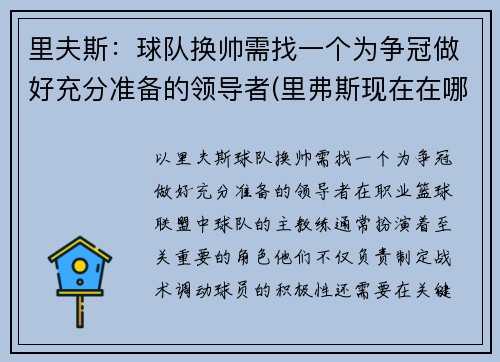 里夫斯：球队换帅需找一个为争冠做好充分准备的领导者(里弗斯现在在哪

以里夫斯球队换帅需找一个为争冠做好充分准备的领导者在职业篮球联盟中球队的主教练通常扮演着至关重要的角色他们不仅负责制定战术调动球员的积极性还需要在关键